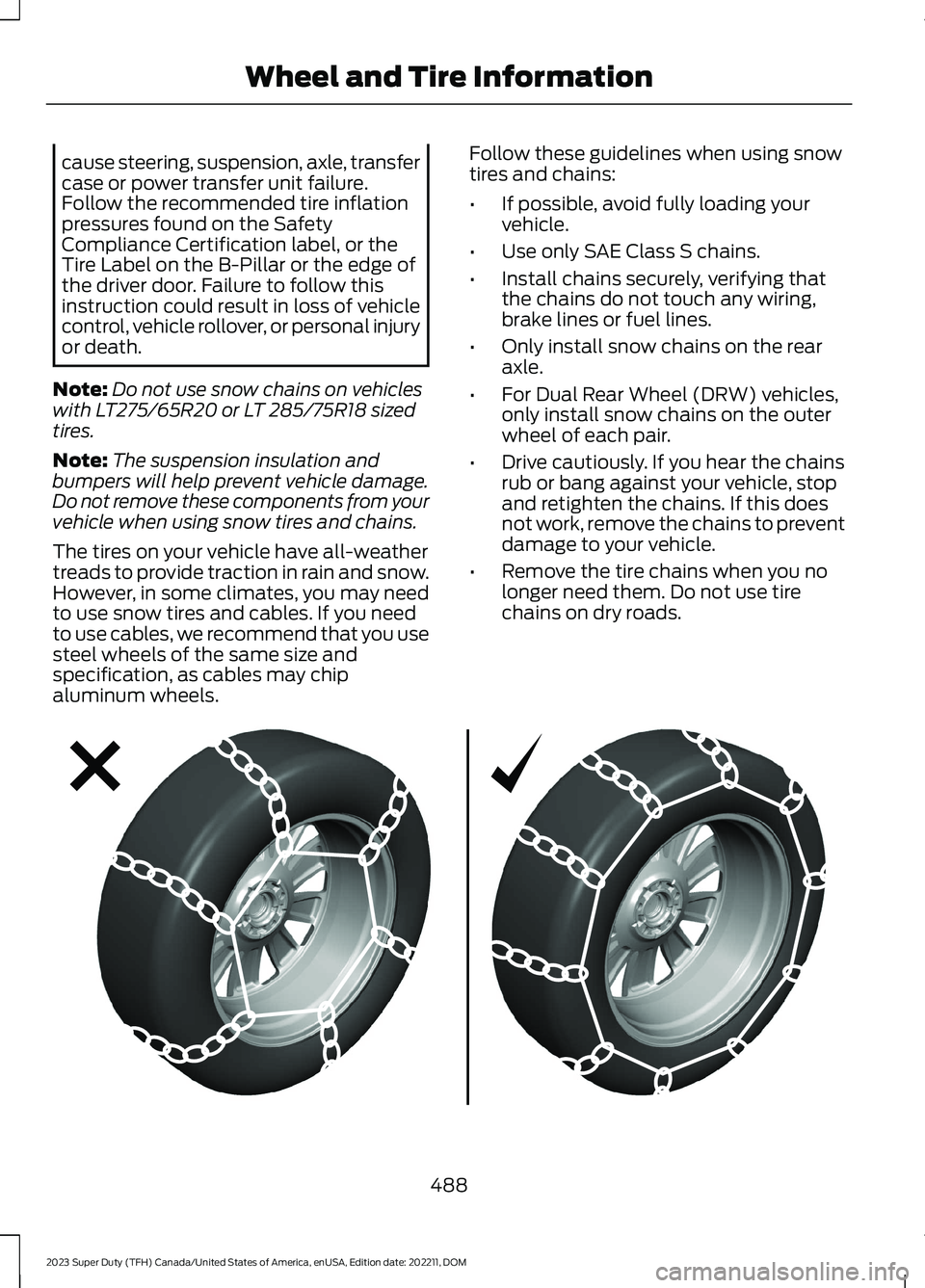 Wheel and Tire Information

cause steering, suspension, axle, transfer case or power transfer unit failure. Follow the recommended tire inflation pressures found on the Safety Compliance Certification label, or the Tire Label on the B-Pillar or the edge of the driver door. Failure to follow this instruction could result in loss of vehicle control, vehicle rollover, or personal injury or death.

Note: Do not use snow chains on vehicles with LT275/65R20 or LT 285/75R18 sized tires.

Note: The suspension insulation and bumpers will help prevent vehicle damage. Do not remove these components from your vehicle when using snow tires and chains.

The tires on your vehicle have all-weather treads to provide traction in rain and snow. However, in some climates, you may need to use snow tires and cables. If you need to use cables, we recommend that you use steel wheels of the same size and specification, as cables may chip aluminum wheels.

Follow these guidelines when using snow tires and chains:

• If possible, avoid fully loading your vehicle.

• Use only SAE Class S chains.

• Install chains securely, verifying that the chains do not touch any wiring, brake lines or fuel lines.

• Only install snow chains on the rear axle.

• For Dual Rear Wheel (DRW) vehicles, only install snow chains on the outer wheel of each pair.

• Drive cautiously. If you hear the chains rub or bang against your vehicle, stop and retighten the chains. If this does not work, remove the chains to prevent damage to your vehicle.

• Remove the tire chains when you no longer need them. Do not use tire chains on dry roads.

488

2023 Super Duty (TFH) Canada/United States of America, enUSA, Edition date: 202211, DOM

carmanualsonline.info